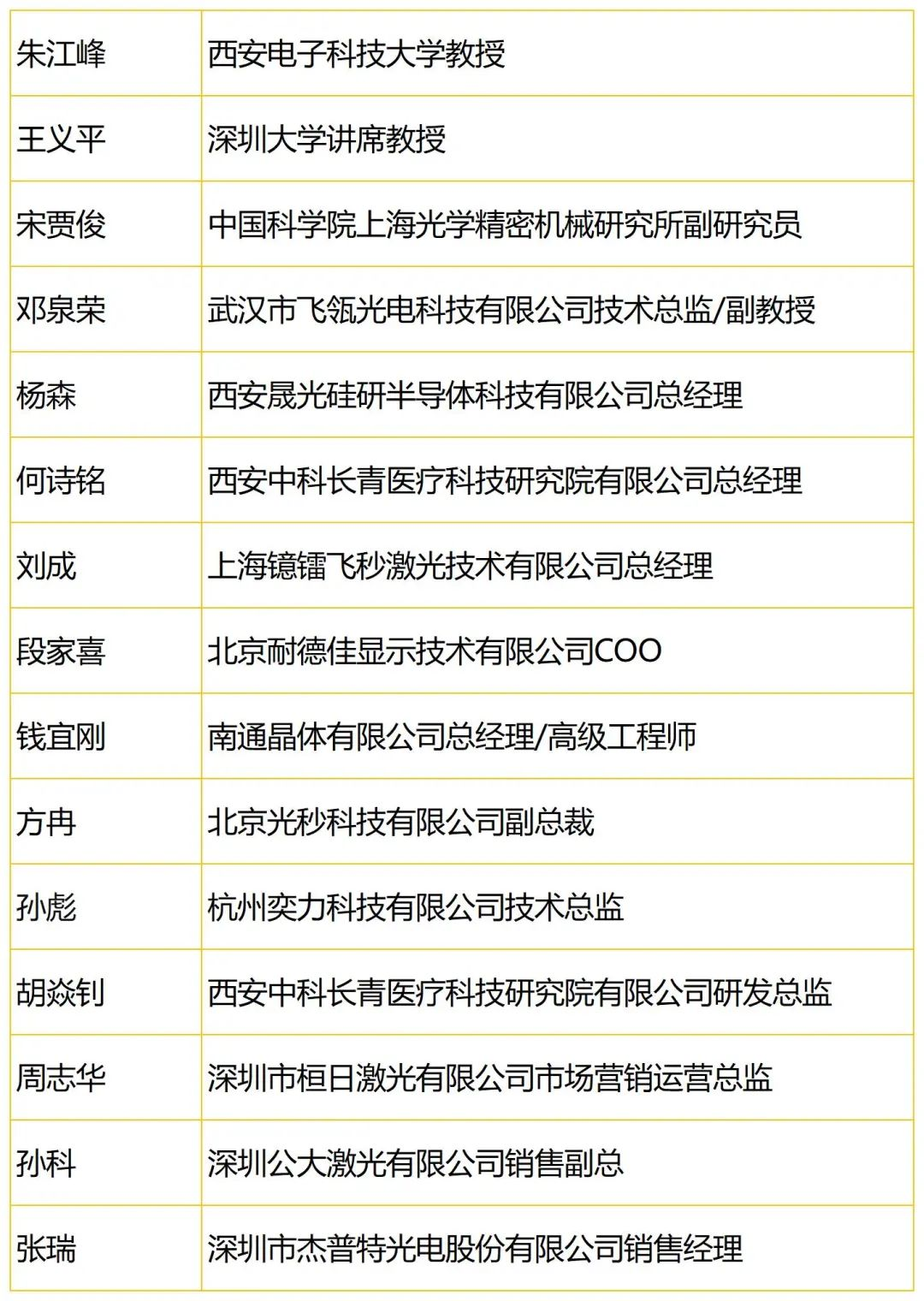 | 朱江峰 | 西安电子科技大学教授 |
|---|---|
| 王义平 | 深圳大学讲席教授 |
| 宋贾俊 | 中国科学院上海光学精密机械研究所副研究员 |
| 邓泉荣 | 武汉市飞瓴光电科技有限公司技术总监/副教授 |
| 杨森 | 西安晟光硅研半导体科技有限公司总经理 |
| 何诗铭 | 西安中科长青医疗科技研究院有限公司总经理 |
| 刘成 | 上海镱镭飞秒激光技术有限公司总经理 |
| 段家喜 | 北京耐德佳显示技术有限公司COO |
| 钱宜刚 | 南通晶体有限公司总经理/高级工程师 |
| 方冉 | 北京光秒科技有限公司副总裁 |
| 孙彪 | 杭州奕力科技有限公司技术总监 |
| 胡焱钊 | 西安中科长青医疗科技研究院有限公司研发总监 |
| 周志华 | 深圳市桓日激光有限公司市场营销运营总监 |
| 孙科 | 深圳公大激光有限公司销售副总 |
| 张瑞 | 深圳市杰普特光电股份有限公司销售经理 |